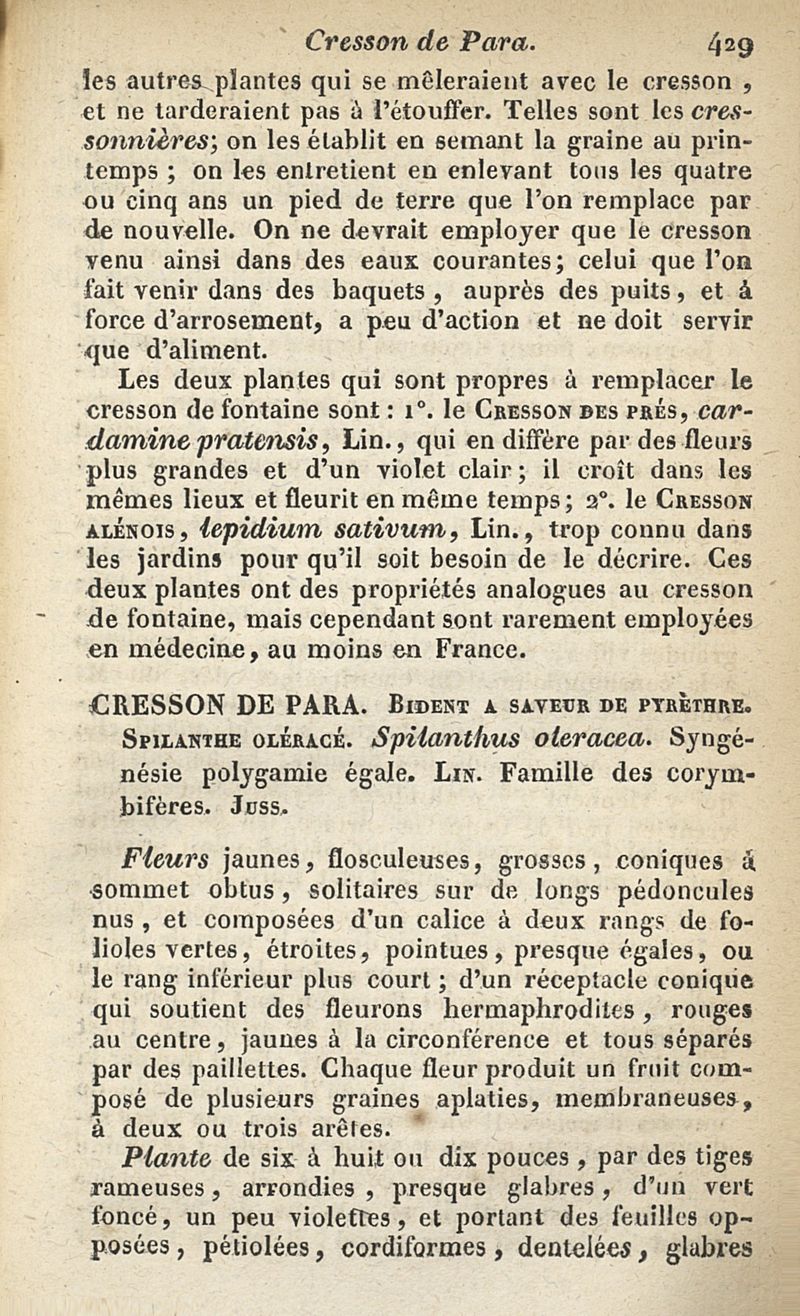 Cresson de Para. 429

les autres plantes qui se mêleraient avec le cresson, et ne tarderaient pas à l'étouffer. Telles sont les cressonnières; on les établit en semant la graine au printemps ; on les entretient en enlevant tous les quatre ou cinq ans un pied de terre que l'on remplace par de nouvelle. On ne devrait employer que le cresson venu ainsi dans des eaux courantes; celui que l'on fait venir dans des baquets, auprès des puits, et à force d'arrosement, a peu d'action et ne doit servir que d'aliment.

Les deux plantes qui sont propres à remplacer le cresson de fontaine sont : 1°. le Cresson des prés, cardamine pratensis, Lin., qui en diffère par des fleurs plus grandes et d'un violet clair; il croît dans les mêmes lieux et fleurit en même temps; 2°. le Cresson alénois, lepidium sativum, Lin., trop connu dans les jardins pour qu'il soit besoin de le décrire. Ces deux plantes ont des propriétés analogues au cresson de fontaine, mais cependant sont rarement employées en médecine, au moins en France.

CRESSON DE PARA. Bident a saveur de pyrèthre. Spilanthe oléracé. Spilanthus oleracea. Syngénésie polygamie égale. Lin. Famille des corymbifères. Juss.

Fleurs jaunes, flosculeuses, grosses, coniques à sommet obtus, solitaires sur de longs pédoncules nus, et composées d'un calice à deux rangs de folioles vertes, étroites, pointues, presque égales, ou le rang inférieur plus court ; d'un réceptacle conique qui soutient des fleurons hermaphrodites, rouges au centre, jaunes à la circonférence et tous séparés par des paillettes. Chaque fleur produit un fruit composé de plusieurs graines aplaties, membraneuses, à deux ou trois arêtes.

Plante de six à huit ou dix pouces, par des tiges rameuses, arrondies, presque glabres, d'un vert foncé, un peu violettes, et portant des feuilles opposées, pétiolées, cordiformes, dentelées, glabres